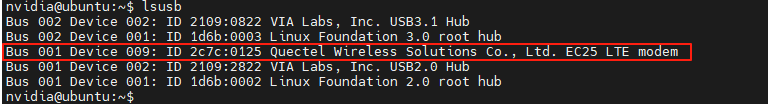 nvidia@ubuntu:~$ lsusb
Bus 002 Device 002: ID 2109:0822 VIA Labs, Inc. USB3.1 Hub
Bus 002 Device 001: ID 1d6b:0003 Linux Foundation 3.0 root hub
Bus 001 Device 009: ID 2c7c:0125 Quectel Wireless Solutions Co., Ltd. EC25 LTE modem
Bus 001 Device 002: ID 2109:2822 VIA Labs, Inc. USB2.0 Hub
Bus 001 Device 001: ID 1d6b:0002 Linux Foundation 2.0 root hub
nvidia@ubuntu:~$